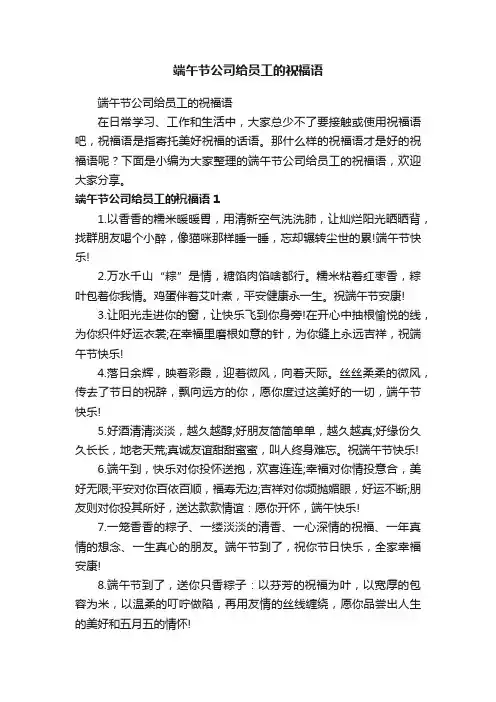 端午节公司给员工的祝福语

端午节公司给员工的祝福语

在日常学习、工作和生活中，大家总少不了要接触或使用祝福语吧，祝福语是指寄托美好祝福的话语。那什么样的祝福语才是好的祝福语呢？下面是小编为大家整理的端午节公司给员工的祝福语，欢迎大家分享。

端午节公司给员工的祝福语 1

1.以香香的糯米暖暖胃，用清新空气洗洗肺，让灿烂阳光晒晒背，找群朋友喝个小醉，像猫咪那样睡一睡，忘却辗转尘世的累!端午节快乐!

2.万水千山“粽”是情，糖馅肉馅啥都行。糯米粘着红枣香，粽叶包着你我情。鸡蛋伴着艾叶煮，平安健康永一生。祝端午节安康!

3.让阳光走进你的窗，让快乐飞到你身旁!在开心中抽根愉悦的线，为你织件好运衣裳;在幸福里磨根如意的针，为你缝上永远吉祥，祝端午节快乐!

4.落日余辉，映着彩霞，迎着微风，向着天际。丝丝柔柔的微风，传去了节日的祝辞，飘向远方的你，愿你度过这美好的一切，端午节快乐!

5.好酒清清淡淡，越久越醇;好朋友简简单单，越久越真;好缘份久久长长，地老天荒;真诚友谊甜甜蜜蜜，叫人终身难忘。祝端午节快乐!

6.端午到，快乐对你投怀送抱，欢喜连连;幸福对你情投意合，美好无限;平安对你百依百顺，福寿无边;吉祥对你频抛媚眼，好运不断;朋友则对你投其所好，送达款款情谊：愿你开怀，端午快乐!

7.一笼香香的粽子、一缕淡淡的清香、一心深情的祝福、一年真情的想念、一生真心的朋友。端午节到了，祝你节日快乐，全家幸福安康!

8.端午节到了，送你只香粽子：以芬芳的祝福为叶，以宽厚的包容为米，以温柔的叮咛做陷，再用友情的丝线缠绕，愿你品尝出人生的美好和五月五的情怀!